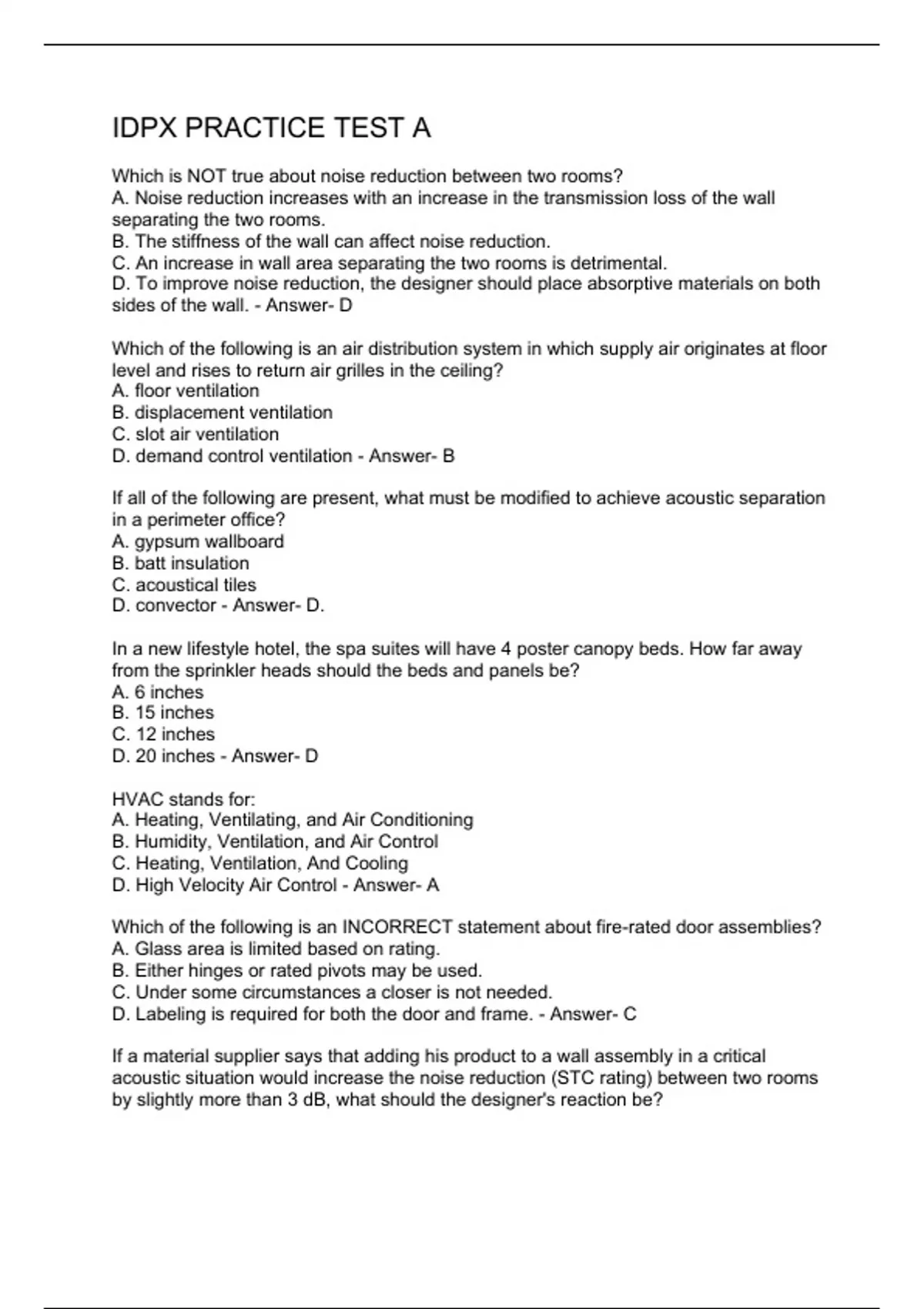 IDPX PRACTICE TEST A

Which is NOT true about noise reduction between two rooms?
A. Noise reduction increases with an increase in the transmission loss of the wall separating the two rooms.
B. The stiffness of the wall can affect noise reduction.
C. An increase in wall area separating the two rooms is detrimental.
D. To improve noise reduction, the designer should place absorptive materials on both sides of the wall. - Answer- D

Which of the following is an air distribution system in which supply air originates at floor level and rises to return air grilles in the ceiling?
A. floor ventilation
B. displacement ventilation
C. slot air ventilation
D. demand control ventilation - Answer- B

If all of the following are present, what must be modified to achieve acoustic separation in a perimeter office?
A. gypsum wallboard
B. batt insulation
C. acoustical tiles
D. convector - Answer- D.

In a new lifestyle hotel, the spa suites will have 4 poster canopy beds. How far away from the sprinkler heads should the beds and panels be?
A. 6 inches
B. 15 inches
C. 12 inches
D. 20 inches - Answer- D

HVAC stands for:
A. Heating, Ventilating, and Air Conditioning
B. Humidity, Ventilation, and Air Control
C. Heating, Ventilation, And Cooling
D. High Velocity Air Control - Answer- A

Which of the following is an INCORRECT statement about fire-rated door assemblies?
A. Glass area is limited based on rating.
B. Either hinges or rated pivots may be used.
C. Under some circumstances a closer is not needed.
D. Labeling is required for both the door and frame. - Answer- C

If a material supplier says that adding his product to a wall assembly in a critical acoustic situation would increase the noise reduction (STC rating) between two rooms by slightly more than 3 dB, what should the designer's reaction be?